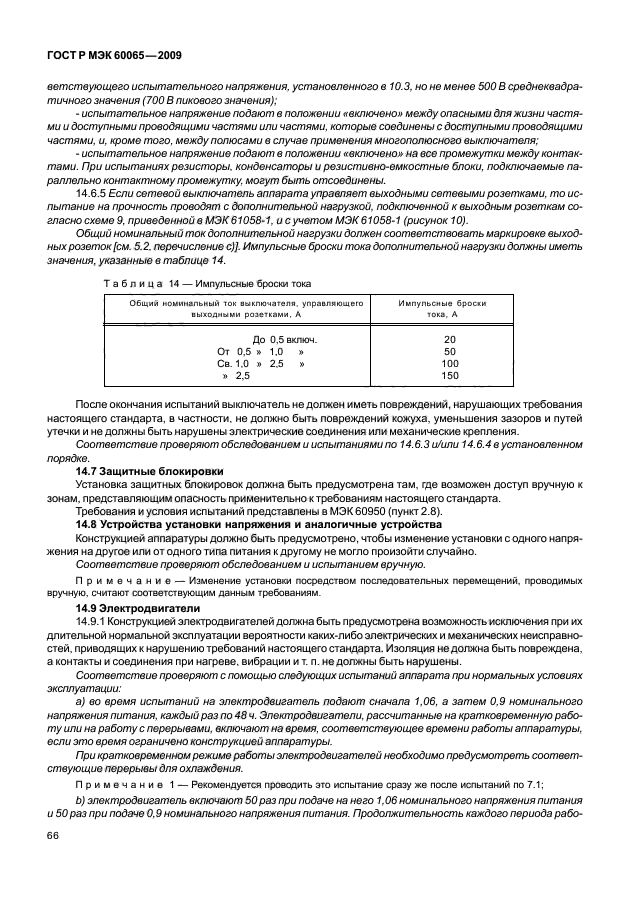 ГОСТ Р МЭК 60065—2009

ветствующего испытательного напряжения, установленного в 10.3, но не менее 500 В среднеквадратичного значения (700 В пикового значения);

- испытательное напряжение подают в положении «включено» между опасными для жизни частями и доступными проводящими частями или частями, которые соединены с доступными проводящими частями, и, кроме того, между полюсами в случае применения многополюсного выключателя;

- испытательное напряжение подают в положении «включено» на все промежутки между контактами. При испытаниях резисторы, конденсаторы и резистивно-емкостные блоки, подключаемые параллельно контактному промежутку, могут быть отсоединены.

14.6.5 Если сетевой выключатель аппарата управляет выходными сетевыми розетками, то испытание на прочность проводят с дополнительной нагрузкой, подключенной к выходным розеткам согласно схеме 9, приведенной в МЭК 61058-1, и с учетом МЭК 61058-1 (рисунок 10).

Общий номинальный ток дополнительной нагрузки должен соответствовать маркировке выходных розеток [см. 5.2, перечисление с)]. Импульсные броски тока дополнительной нагрузки должны иметь значения, указанные в таблице 14.

Таблица 14 — Импульсные броски тока

| Общий номинальный ток выключателя, управляющего выходными розетками, А | Импульсные броски тока, А |
|---|---|
| До 0,5 включ. | 20 |
| От 0,5 » 1,0 » | 50 |
| Св. 1,0 » 2,5 » | 100 |
| » 2,5 | 150 |

После окончания испытаний выключатель не должен иметь повреждений, нарушающих требования настоящего стандарта, в частности, не должно быть повреждений кожуха, уменьшения зазоров и путей утечки и не должны быть нарушены электрические соединения или механические крепления.

Соответствие проверяют обследованием и испытаниями по 14.6.3 и/или 14.6.4 в установленном порядке.

14.7 Защитные блокировки

Установка защитных блокировок должна быть предусмотрена там, где возможен доступ вручную к зонам, представляющим опасность применительно к требованиям настоящего стандарта.

Требования и условия испытаний представлены в МЭК 60950 (пункт 2.8).

14.8 Устройства установки напряжения и аналогичные устройства

Конструкцией аппаратуры должно быть предусмотрено, чтобы изменение установки с одного напряжения на другое или от одного типа питания к другому не могло произойти случайно.

Соответствие проверяют обследованием и испытанием вручную.

Примечание — Изменение установки посредством последовательных перемещений, проводимых вручную, считают соответствующим данным требованиям.

14.9 Электродвигатели

14.9.1 Конструкцией электродвигателей должна быть предусмотрена возможность исключения при их длительной нормальной эксплуатации вероятности каких-либо электрических и механических неисправностей, приводящих к нарушению требований настоящего стандарта. Изоляция не должна быть повреждена, а контакты и соединения при нагреве, вибрации и т. п. не должны быть нарушены.

Соответствие проверяют с помощью следующих испытаний аппарата при нормальных условиях эксплуатации:

а) во время испытаний на электродвигатель подают сначала 1,06, а затем 0,9 номинального напряжения питания, каждый раз по 48 ч. Электродвигатели, рассчитанные на кратковременную работу или на работу с перерывами, включают на время, соответствующее времени работы аппаратуры, если это время ограничено конструкцией аппаратуры.

При кратковременном режиме работы электродвигателей необходимо предусмотреть соответствующие перерывы для охлаждения.

Примечание 1 — Рекомендуется проводить это испытание сразу же после испытаний по 7.1;

b) электродвигатель включают 50 раз при подаче на него 1,06 номинального напряжения питания и 50 раз при подаче 0,9 номинального напряжения питания. Продолжительность каждого периода рабо-

66